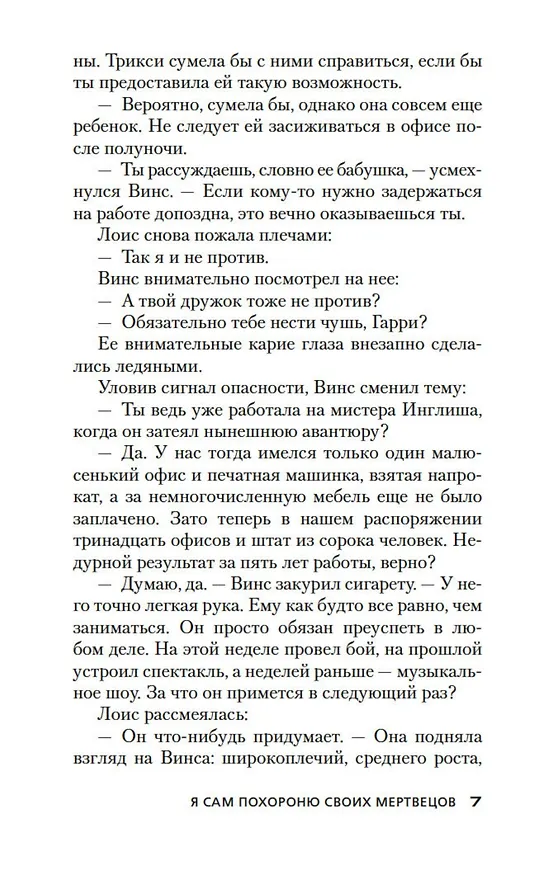 ны. Трикси сумела бы с ними справиться, если бы ты предоставила ей такую возможность.

— Вероятно, сумела бы, однако она совсем еще ребенок. Не следует ей засиживаться в офисе после полуночи.

— Ты рассуждаешь, словно ее бабушка, — усмехнулся Винс. — Если кому-то нужно задержаться на работе допоздна, это вечно оказываешься ты.

Лоис снова пожала плечами:

— Так я и не против.

Винс внимательно посмотрел на нее:

— А твой дружок тоже не против?

— Обязательно тебе нести чушь, Гарри?

Ее внимательные карие глаза внезапно сделались ледяными.

Уловив сигнал опасности, Винс сменил тему:

— Ты ведь уже работала на мистера Инглиша, когда он затеял нынешнюю авантюру?

— Да. У нас тогда имелся только один малюсенький офис и печатная машинка, взятая напрокат, а за немногочисленную мебель еще не было заплачено. Зато теперь в нашем распоряжении тринадцать офисов и штат из сорока человек. Недурной результат за пять лет работы, верно?

— Думаю, да. — Винс закурил сигарету. — У него точно легкая рука. Ему как будто все равно, чем заниматься. Он просто обязан преуспеть в любом деле. На этой неделе провел бой, на прошлой устроил спектакль, а неделей раньше — музыкальное шоу. За что он примется в следующий раз?

Лоис рассмеялась:

— Он что-нибудь придумает. — Она подняла взгляд на Винса: широкоплечий, среднего роста,

Я САМ ПОХОРОНЮ СВОИХ МЕРТВЕЦОВ 7